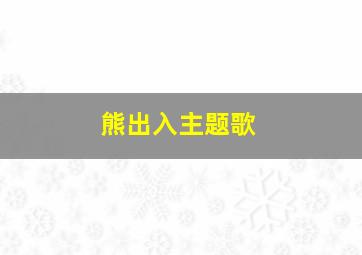 熊出入主题歌